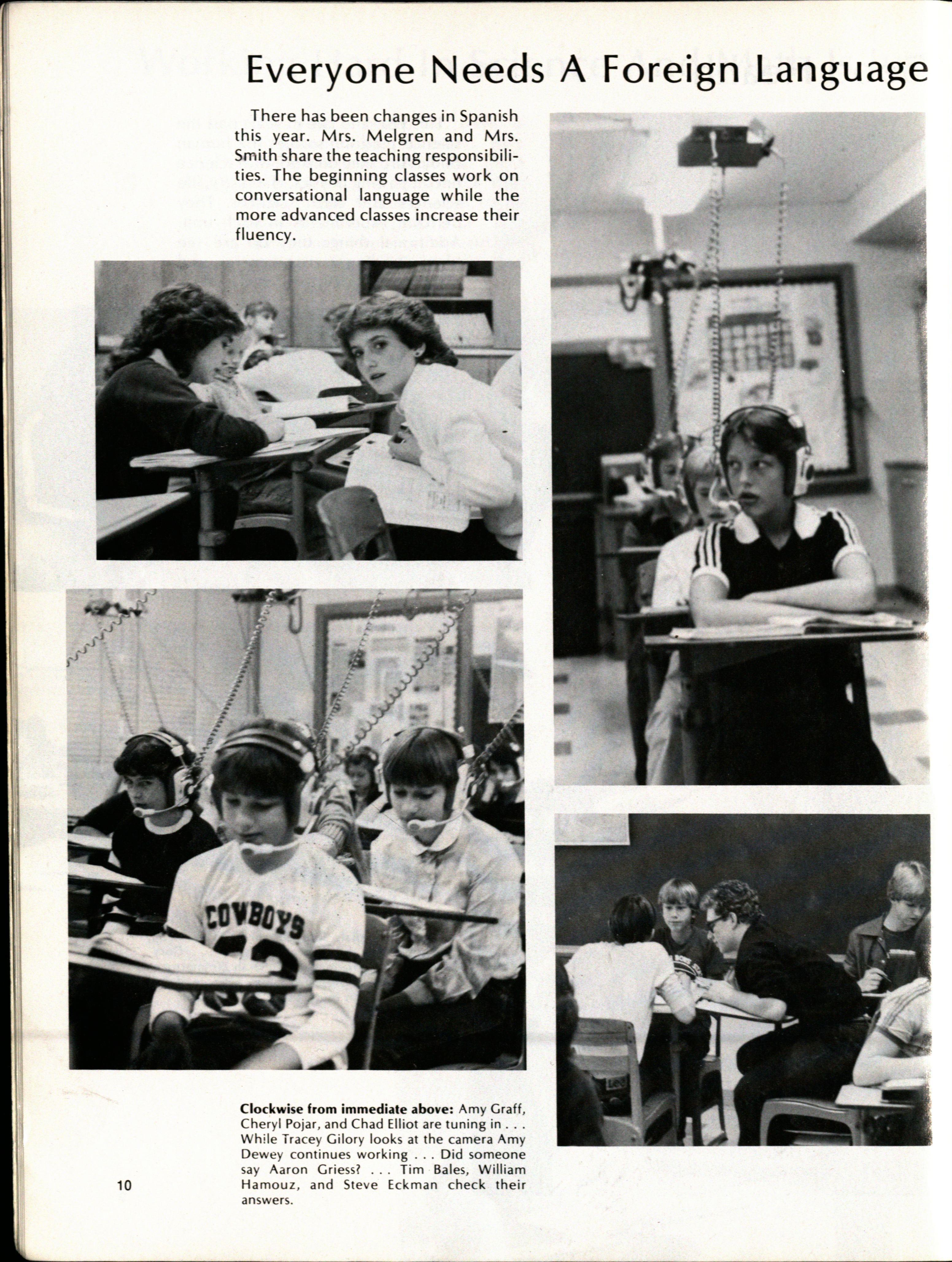 Everyone Needs A Foreign Language

There has been changes in Spanish this year. Mrs. Melgren and Mrs. Smith share the teaching responsibilities. The beginning classes work on conversational language while the more advanced classes increase their fluency.

COWBOYS

Clockwise from immediate above: Amy Graff, Cheryl Pojar, and Chad Elliot are tuning in . . . While Tracey Gilory looks at the camera Amy Dewey continues working . . . Did someone say Aaron Griess? . . . Tim Bales, William Hamouz, and Steve Eckman check their answers.

10